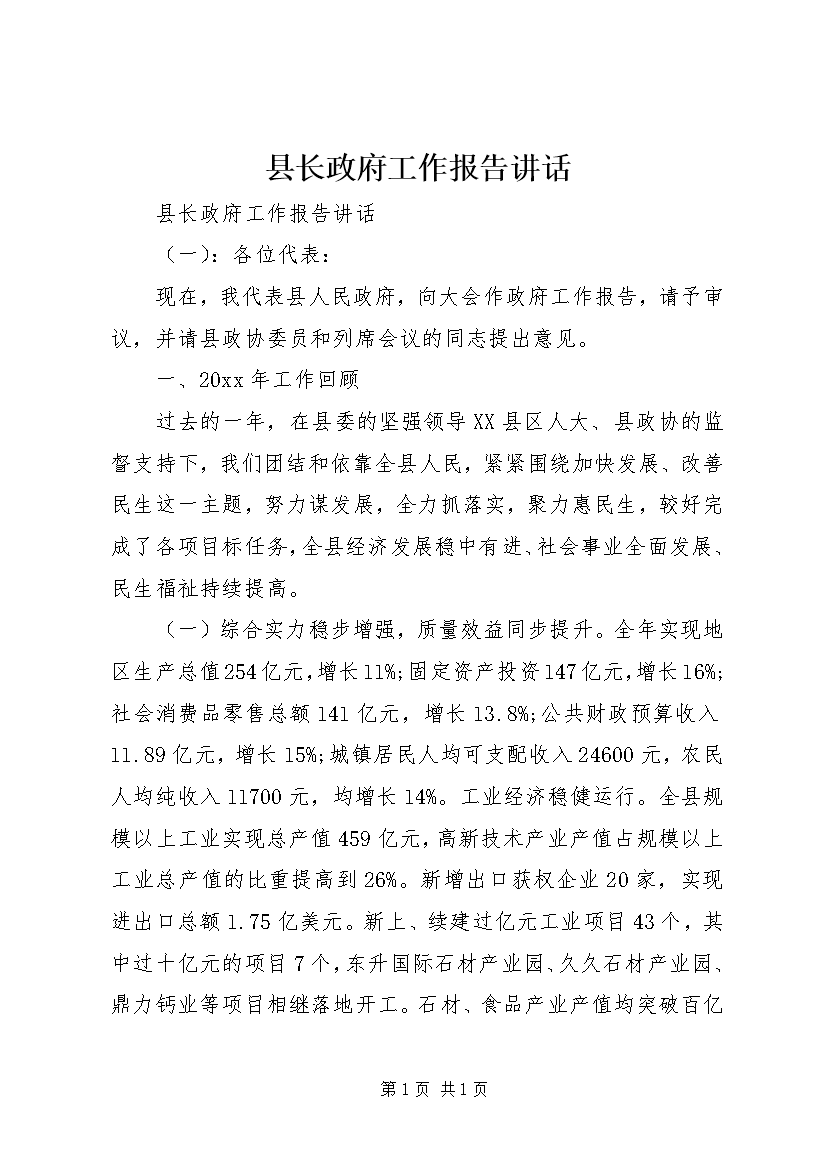 县长政府工作报告讲话

县长政府工作报告讲话

（一）：各位代表：

现在，我代表县人民政府，向大会作政府工作报告，请予审议，并请县政协委员和列席会议的同志提出意见。

一、20xx年工作回顾

过去的一年，在县委的坚强领导XX县区人大、县政协的监督支持下，我们团结和依靠全县人民，紧紧围绕加快发展、改善民生这一主题，努力谋发展，全力抓落实，聚力惠民生，较好完成了各项目标任务，全县经济发展稳中有进、社会事业全面发展、民生福祉持续提高。

（一）综合实力稳步增强，质量效益同步提升。全年实现地区生产总值254亿元，增长11%；固定资产投资147亿元，增长16%；社会消费品零售总额141亿元，增长13.8%；公共财政预算收入11.89亿元，增长15%；城镇居民人均可支配收入24600元，农民人均纯收入11700元，均增长14%。工业经济稳健运行。全县规模以上工业实现总产值459亿元，高新技术产业产值占规模以上工业总产值的比重提高到26%。新增出口获权企业20家，实现进出口总额1.75亿美元。新上、续建过亿元工业项目43个，其中过十亿元的项目7个，东升国际石材产业园、久久石材产业园、鼎力钙业等项目相继落地开工。石材、食品产业产值均突破百亿

第1页 共1页